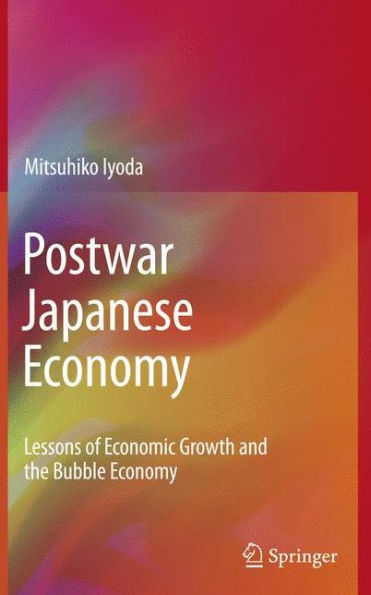 Mitsuhiko Iyoda

Postwar Japanese Economy

Lessons of Economic Growth and the Bubble Economy

Springer